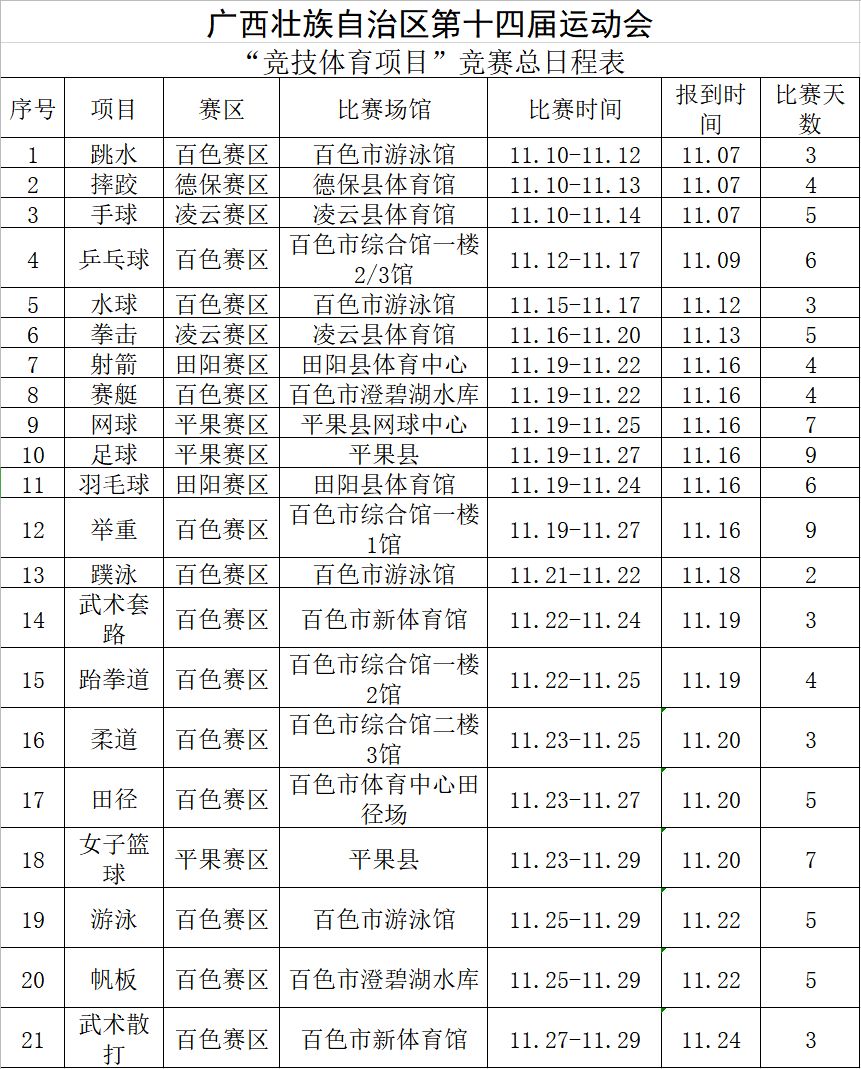 广西壮族自治区第十四届运动会

“竞技体育项目”竞赛总日程表

| 序号 | 项目 | 赛区 | 比赛场馆 | 比赛时间 | 报到时间 | 比赛天数 |
|---|---|---|---|---|---|---|
| 1 | 跳水 | 百色赛区 | 百色市游泳馆 | 11.10-11.12 | 11.07 | 3 |
| 2 | 摔跤 | 德保赛区 | 德保县体育馆 | 11.10-11.13 | 11.07 | 4 |
| 3 | 手球 | 凌云赛区 | 凌云县体育馆 | 11.10-11.14 | 11.07 | 5 |
| 4 | 乒乓球 | 百色赛区 | 百色市综合馆一楼2/3馆 | 11.12-11.17 | 11.09 | 6 |
| 5 | 水球 | 百色赛区 | 百色市游泳馆 | 11.15-11.17 | 11.12 | 3 |
| 6 | 拳击 | 凌云赛区 | 凌云县体育馆 | 11.16-11.20 | 11.13 | 5 |
| 7 | 射箭 | 田阳赛区 | 田阳县体育中心 | 11.19-11.22 | 11.16 | 4 |
| 8 | 赛艇 | 百色赛区 | 百色市澄碧湖水库 | 11.19-11.22 | 11.16 | 4 |
| 9 | 网球 | 平果赛区 | 平果县网球中心 | 11.19-11.25 | 11.16 | 7 |
| 10 | 足球 | 平果赛区 | 平果县 | 11.19-11.27 | 11.16 | 9 |
| 11 | 羽毛球 | 田阳赛区 | 田阳县体育馆 | 11.19-11.24 | 11.16 | 6 |
| 12 | 举重 | 百色赛区 | 百色市综合馆一楼1馆 | 11.19-11.27 | 11.16 | 9 |
| 13 | 蹼泳 | 百色赛区 | 百色市游泳馆 | 11.21-11.22 | 11.18 | 2 |
| 14 | 武术套路 | 百色赛区 | 百色市新体育馆 | 11.22-11.24 | 11.19 | 3 |
| 15 | 跆拳道 | 百色赛区 | 百色市综合馆一楼2馆 | 11.22-11.25 | 11.19 | 4 |
| 16 | 柔道 | 百色赛区 | 百色市综合馆二楼3馆 | 11.23-11.25 | 11.20 | 3 |
| 17 | 田径 | 百色赛区 | 百色市体育中心田径场 | 11.23-11.27 | 11.20 | 5 |
| 18 | 女子篮球 | 平果赛区 | 平果县 | 11.23-11.29 | 11.20 | 7 |
| 19 | 游泳 | 百色赛区 | 百色市游泳馆 | 11.25-11.29 | 11.22 | 5 |
| 20 | 帆板 | 百色赛区 | 百色市澄碧湖水库 | 11.25-11.29 | 11.22 | 5 |
| 21 | 武术散打 | 百色赛区 | 百色市新体育馆 | 11.27-11.29 | 11.24 | 3 |